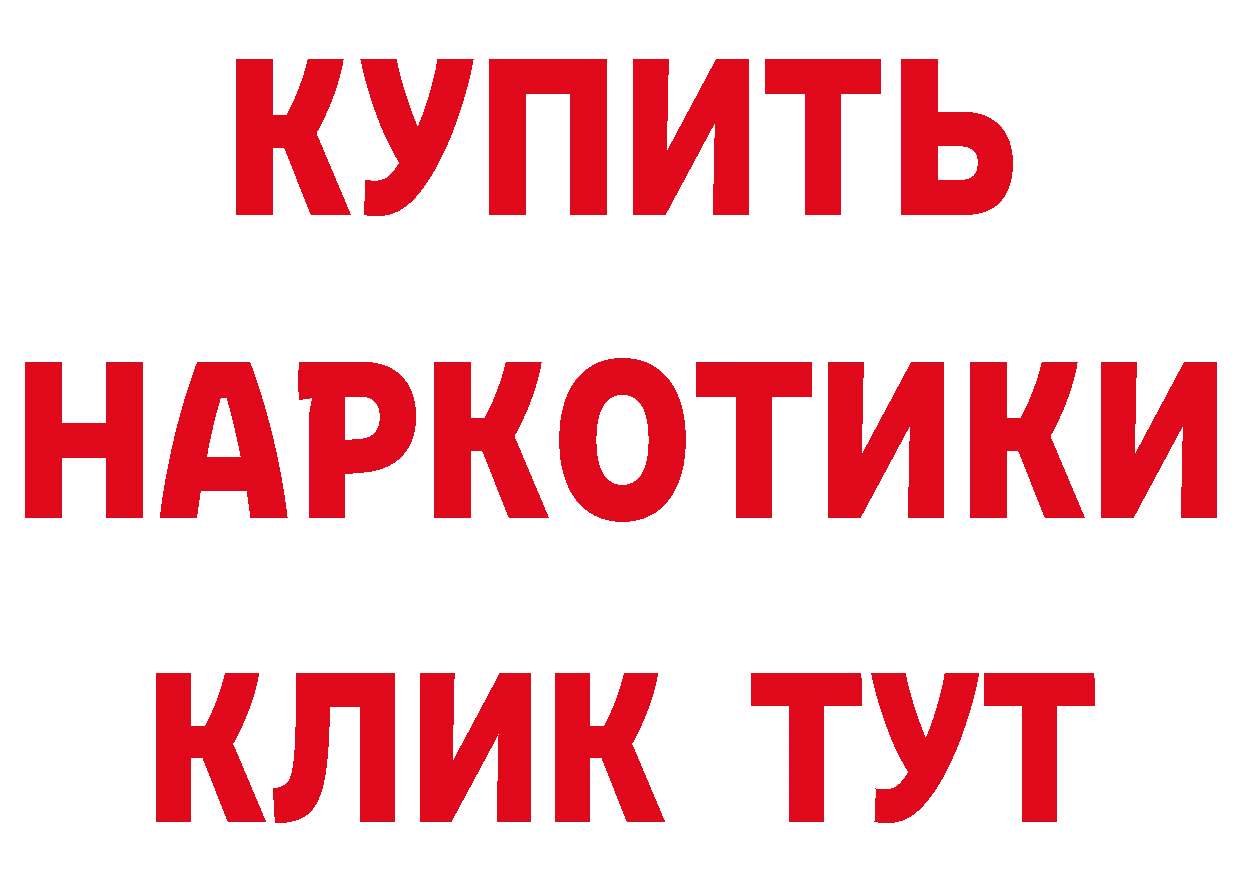 КУПИТЬ НАРКОТИКИ КЛИК ТУТ